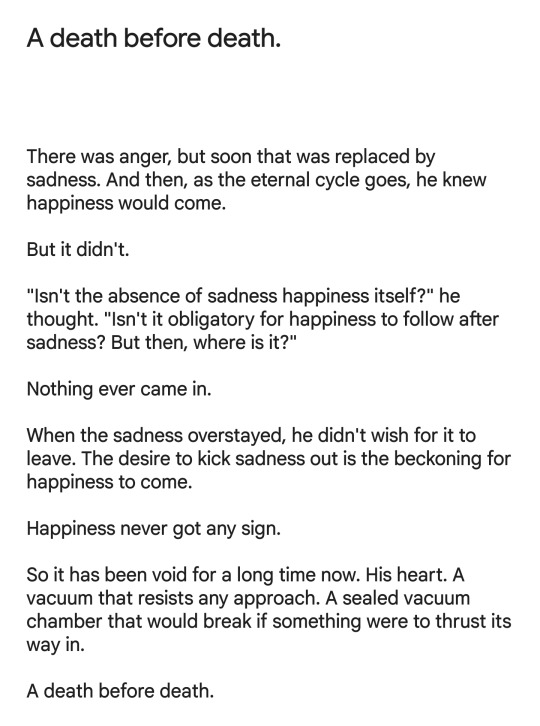 A death before death.

There was anger, but soon that was replaced by sadness. And then, as the eternal cycle goes, he knew happiness would come.

But it didn't.

"Isn't the absence of sadness happiness itself?" he thought. "Isn't it obligatory for happiness to follow after sadness? But then, where is it?"

Nothing ever came in.

When the sadness overstayed, he didn't wish for it to leave. The desire to kick sadness out is the beckoning for happiness to come.

Happiness never got any sign.

So it has been void for a long time now. His heart. A vacuum that resists any approach. A sealed vacuum chamber that would break if something were to thrust its way in.

A death before death.